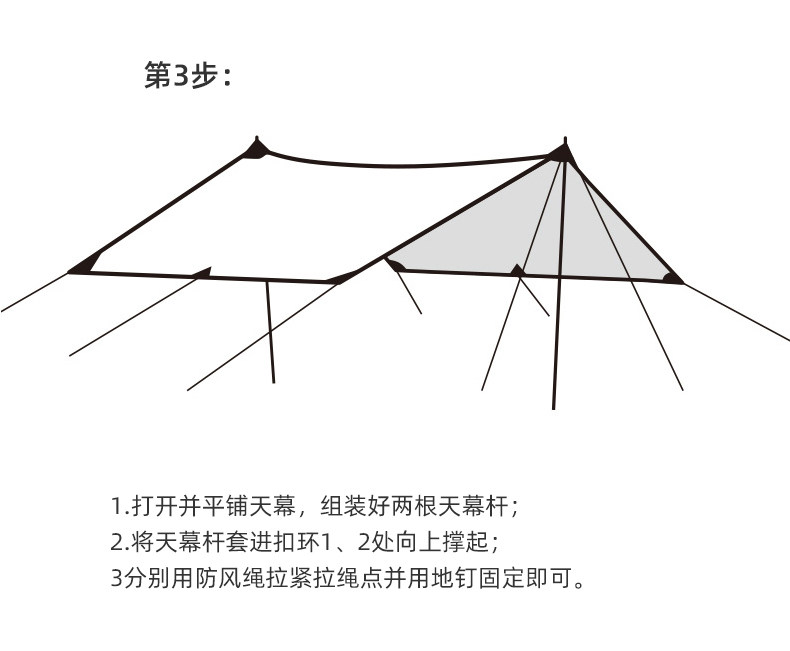 第3步：

1.打开并平铺天幕，组装好两根天幕杆；
2.将天幕杆套进扣环1、2处向上撑起；
3分别用防风绳拉紧拉绳点并用地钉固定即可。